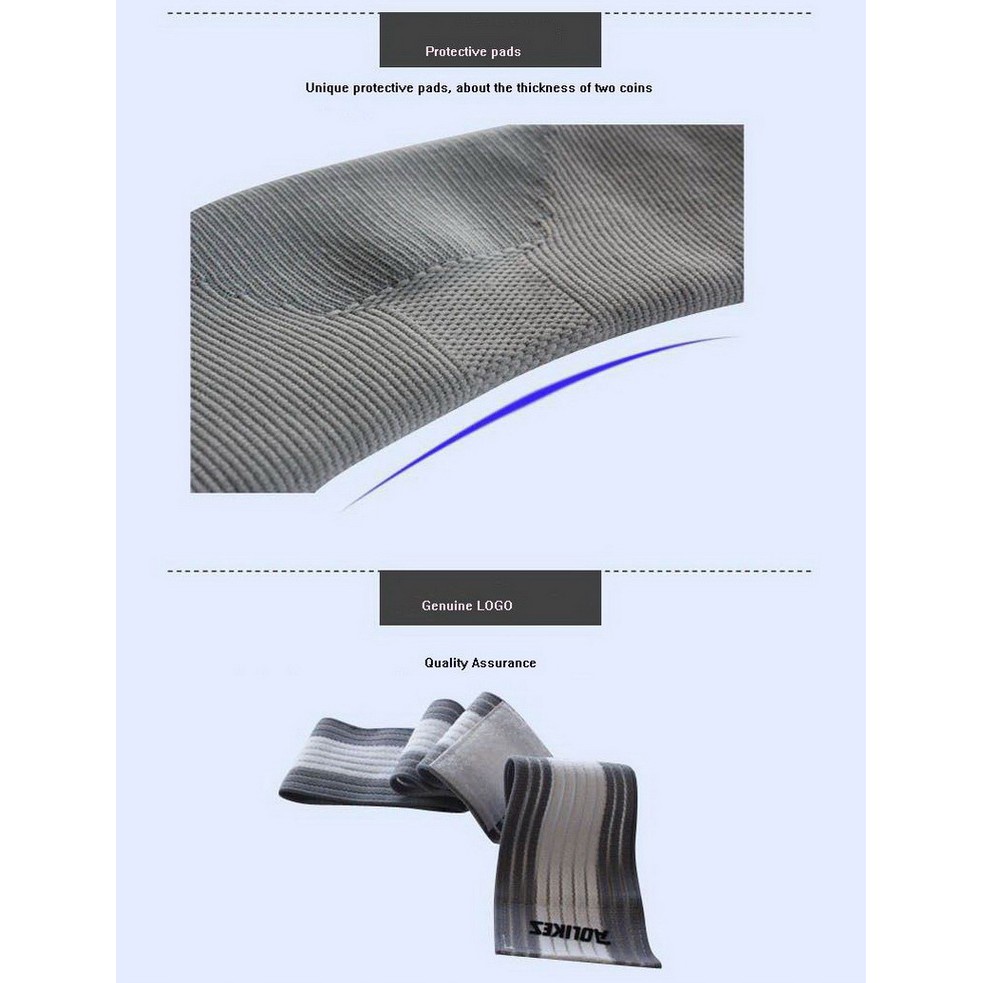 Protective pads

Unique protective pads, about the thickness of two coins

Genuine LOGO

Quality Assurance

AOLIKES